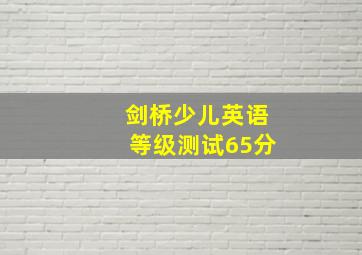 剑桥少儿英语
等级测试65分